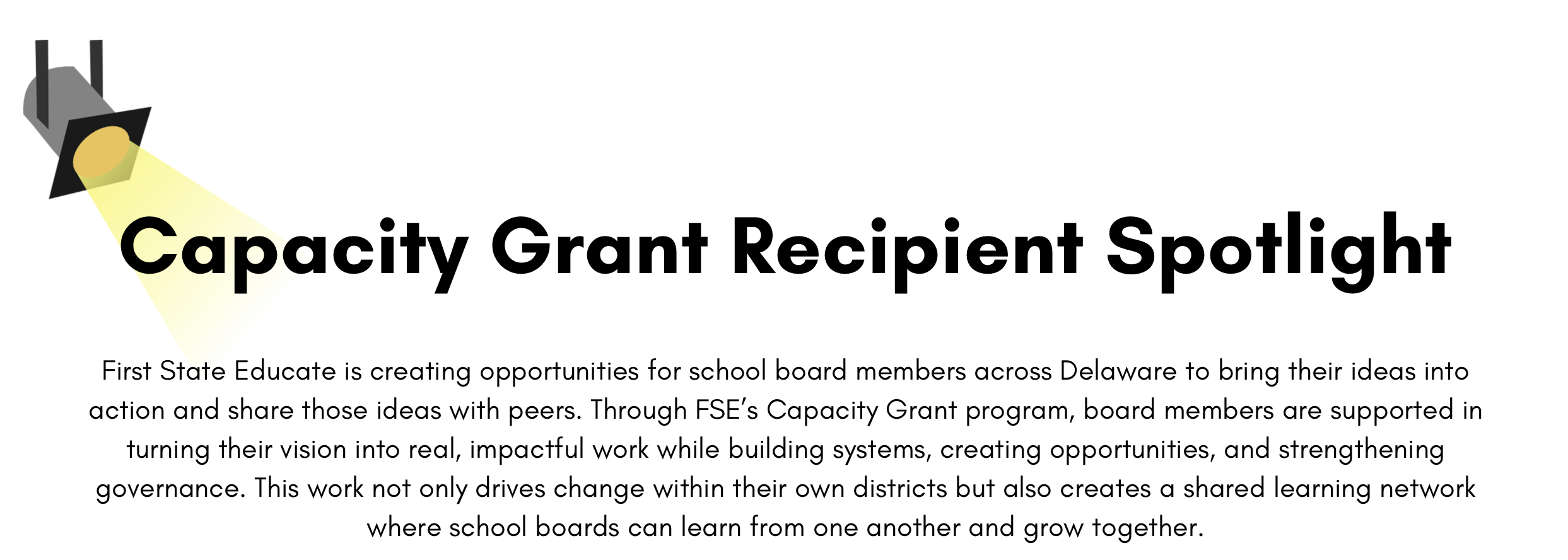 Capacity Grant Recipient Spotlight

First State Educate is creating opportunities for school board members across Delaware to bring their ideas into action and share those ideas with peers. Through FSE's Capacity Grant program, board members are supported in turning their vision into real, impactful work while building systems, creating opportunities, and strengthening governance. This work not only drives change within their own districts but also creates a shared learning network where school boards can learn from one another and grow together.